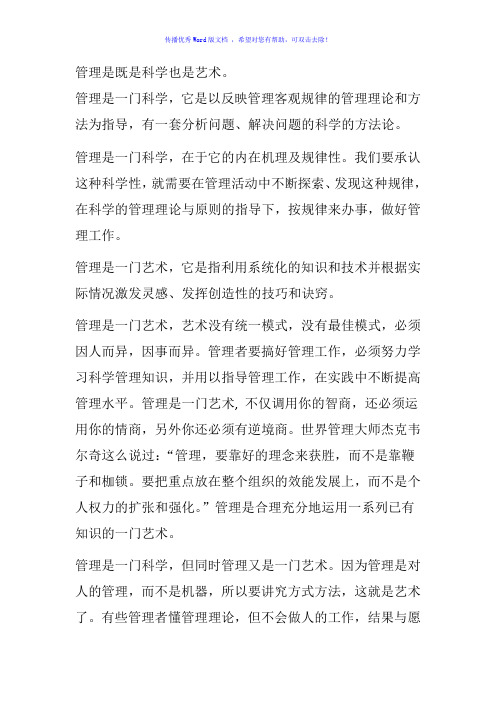 传播优秀Word版文档 ，希望对您有帮助，可双击去除！

管理是既是科学也是艺术。

管理是一门科学，它是以反映管理客观规律的管理理论和方法为指导，有一套分析问题、解决问题的科学的方法论。

管理是一门科学，在于它的内在机理及规律性。我们要承认这种科学性，就需要在管理活动中不断探索、发现这种规律，在科学的管理理论与原则的指导下，按规律来办事，做好管理工作。

管理是一门艺术，它是指利用系统化的知识和技术并根据实际情况激发灵感、发挥创造性的技巧和诀窍。

管理是一门艺术，艺术没有统一模式，没有最佳模式，必须因人而异，因事而异。管理者要搞好管理工作，必须努力学习科学管理知识，并用以指导管理工作，在实践中不断提高管理水平。管理是一门艺术, 不仅调用你的智商，还必须运用你的情商，另外你还必须有逆境商。世界管理大师杰克韦尔奇这么说过：“管理，要靠好的理念来获胜，而不是靠鞭子和枷锁。要把重点放在整个组织的效能发展上，而不是个人权力的扩张和强化。”管理是合理充分地运用一系列已有知识的一门艺术。

管理是一门科学，但同时管理又是一门艺术。因为管理是对人的管理，而不是机器，所以要讲究方式方法，这就是艺术了。有些管理者懂管理理论，但不会做人的工作，结果与愿